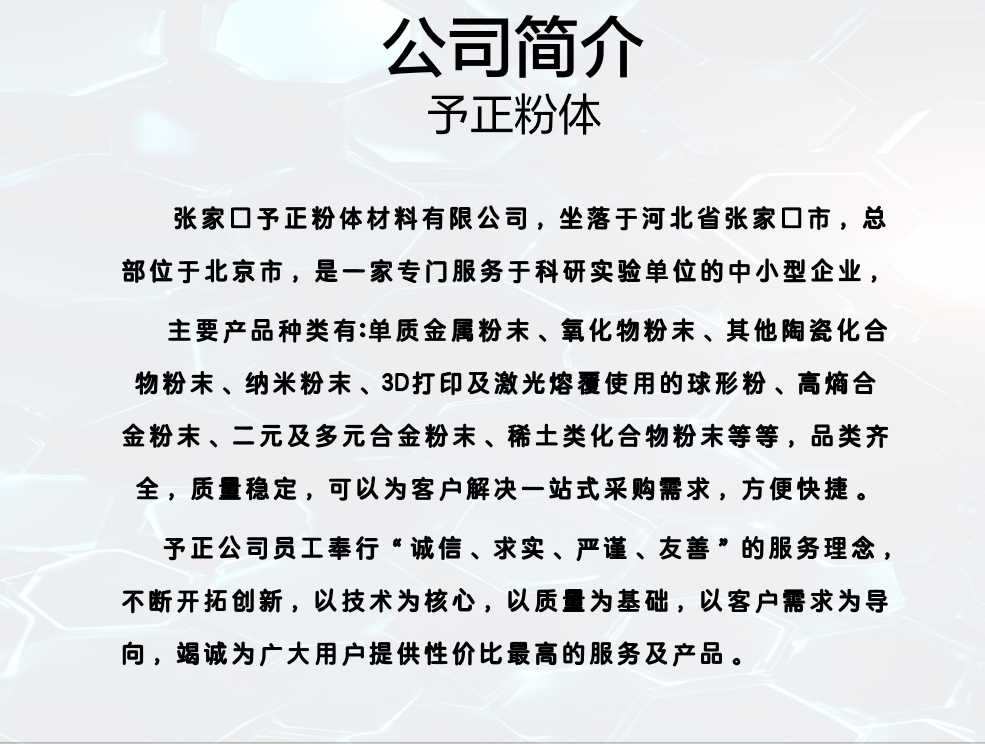 公司简介
予正粉体

张家口予正粉体材料有限公司，坐落于河北省张家口市，总部位于北京市，是一家专门服务于科研实验单位的中小型企业，

主要产品种类有:单质金属粉末、氧化物粉末、其他陶瓷化合物粉末、纳米粉末、3D打印及激光熔覆使用的球形粉、高熵合金粉末、二元及多元合金粉末、稀土类化合物粉末等等，品类齐全，质量稳定，可以为客户解决一站式采购需求，方便快捷。

予正公司员工奉行“诚信、求实、严谨、友善”的服务理念，不断开拓创新，以技术为核心，以质量为基础，以客户需求为导向，竭诚为广大用户提供性价比最高的服务及产品。